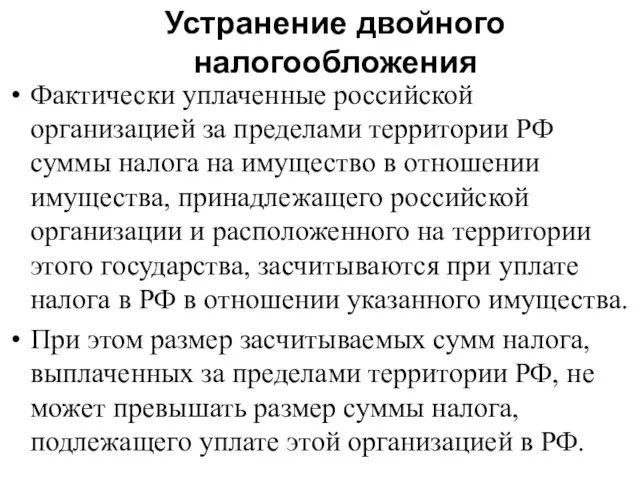 Устранение двойного налогообложения

• Фактически уплаченные российской организацией за пределами территории РФ суммы налога на имущество в отношении имущества, принадлежащего российской организации и расположенного на территории этого государства, засчитываются при уплате налога в РФ в отношении указанного имущества.

• При этом размер засчитываемых сумм налога, выплаченных за пределами территории РФ, не может превышать размер суммы налога, подлежащего уплате этой организацией в РФ.